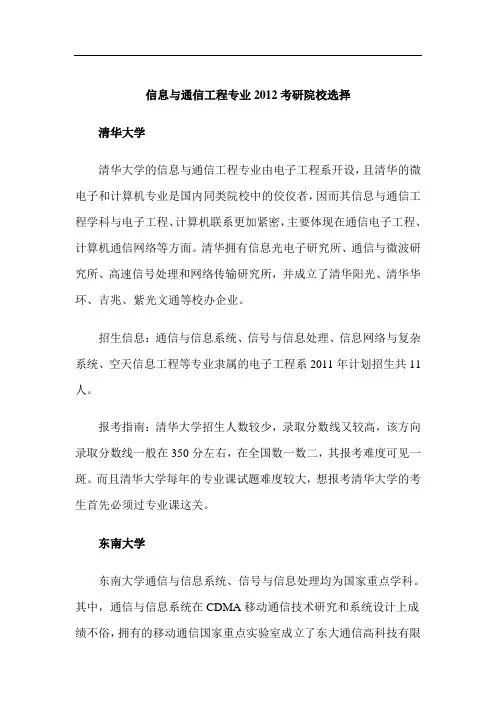 信息与通信工程专业 2012 考研院校选择

清华大学

清华大学的信息与通信工程专业由电子工程系开设，且清华的微电子和计算机专业是国内同类院校中的佼佼者，因而其信息与通信工程学科与电子工程、计算机联系更加紧密，主要体现在通信电子工程、计算机通信网络等方面。清华拥有信息光电子研究所、通信与微波研究所、高速信号处理和网络传输研究所，并成立了清华阳光、清华华环、吉兆、紫光文通等校办企业。

招生信息：通信与信息系统、信号与信息处理、信息网络与复杂系统、空天信息工程等专业隶属的电子工程系 2011 年计划招生共 11 人。

报考指南：清华大学招生人数较少，录取分数线又较高，该方向录取分数线一般在 350 分左右，在全国数一数二，其报考难度可见一斑。而且清华大学每年的专业课试题难度较大，想报考清华大学的考生首先必须过专业课这关。

东南大学

东南大学通信与信息系统、信号与信息处理均为国家重点学科。其中，通信与信息系统在 CDMA 移动通信技术研究和系统设计上成绩不俗，拥有的移动通信国家重点实验室成立了东大通信高科技有限